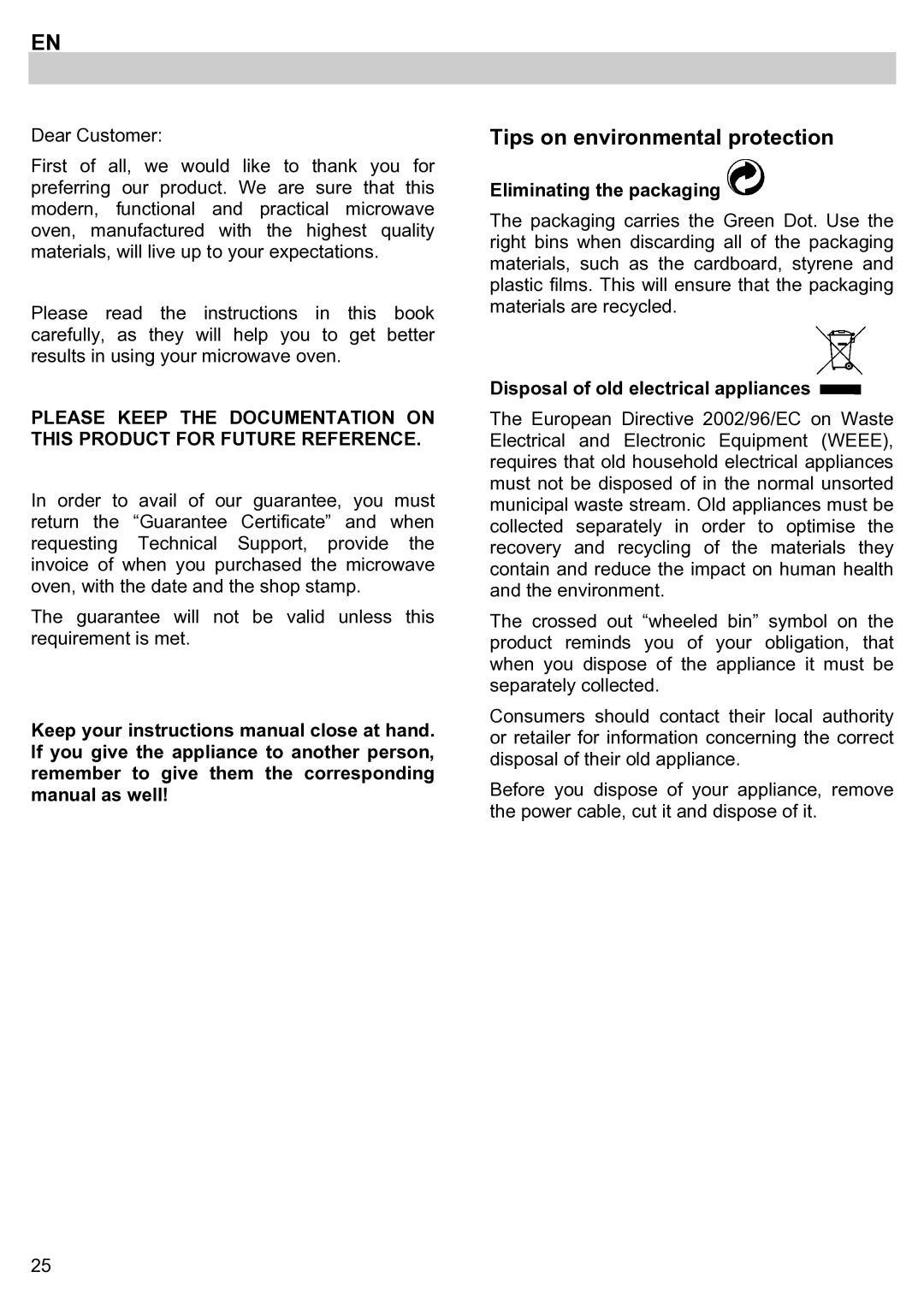 EN

Dear Customer:

First of all, we would like to thank you for preferring our product. We are sure that this modern, functional and practical microwave oven, manufactured with the highest quality materials, will live up to your expectations.

Please read the instructions in this book carefully, as they will help you to get better results in using your microwave oven.

PLEASE KEEP THE DOCUMENTATION ON THIS PRODUCT FOR FUTURE REFERENCE.

In order to avail of our guarantee, you must return the “Guarantee Certificate” and when requesting Technical Support, provide the invoice of when you purchased the microwave oven, with the date and the shop stamp.

The guarantee will not be valid unless this requirement is met.

Keep your instructions manual close at hand. If you give the appliance to another person, remember to give them the corresponding manual as well!

Tips on environmental protection

Eliminating the packaging

The packaging carries the Green Dot. Use the right bins when discarding all of the packaging materials, such as the cardboard, styrene and plastic films. This will ensure that the packaging materials are recycled.

Disposal of old electrical appliances

The European Directive 2002/96/EC on Waste Electrical and Electronic Equipment (WEEE), requires that old household electrical appliances must not be disposed of in the normal unsorted municipal waste stream. Old appliances must be collected separately in order to optimise the recovery and recycling of the materials they contain and reduce the impact on human health and the environment.

The crossed out “wheeled bin” symbol on the product reminds you of your obligation, that when you dispose of the appliance it must be separately collected.

Consumers should contact their local authority or retailer for information concerning the correct disposal of their old appliance.

Before you dispose of your appliance, remove the power cable, cut it and dispose of it.

25